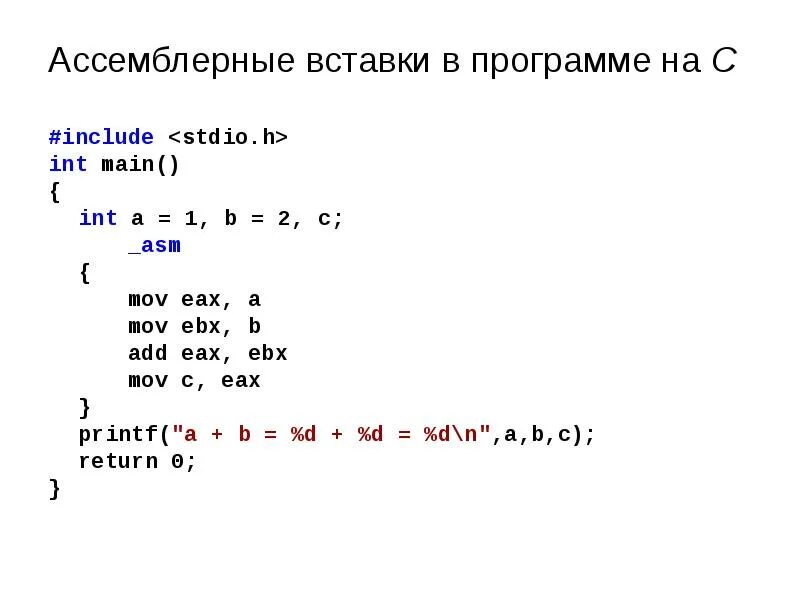 Ассемблерные вставки в программе на C

#include <stdio.h>
int main()
{
   int a = 1, b = 2, c;
      _asm
   {
      mov eax, a
      mov ebx, b
      add eax, ebx
      mov c, eax
   }
   printf("a + b = %d + %d = %d\n",a,b,c);
   return 0;
}